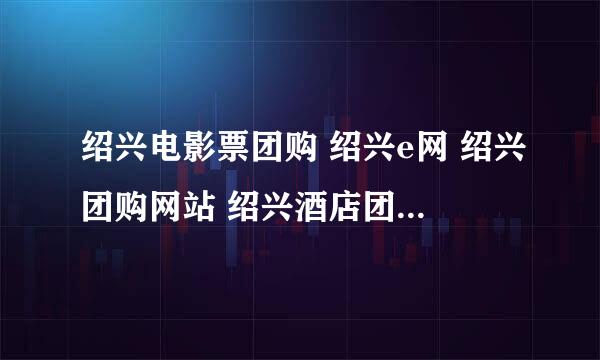 绍兴电影票团购 绍兴e网 绍兴团购网站 绍兴酒店团...